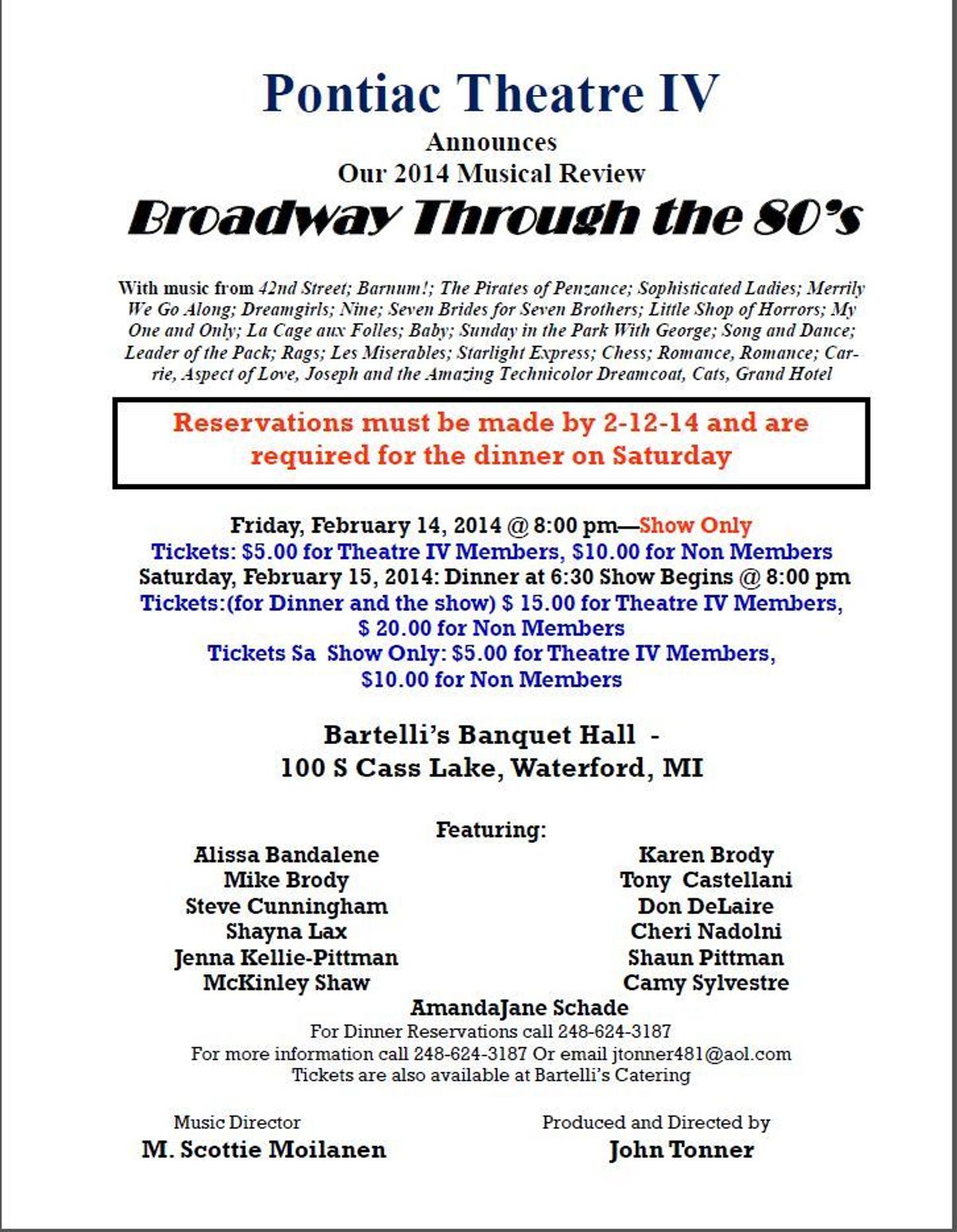 Pontiac Theatre IV

Announces
Our 2014 Musical Review

Broadway Through the 80's

With music from 42nd Street; Barnum!; The Pirates of Penzance; Sophisticated Ladies; Merrily We Go Along; Dreamgirls; Nine; Seven Brides for Seven Brothers; Little Shop of Horrors; My One and Only; La Cage aux Folles; Baby; Sunday in the Park With George; Song and Dance; Leader of the Pack; Rags; Les Miserables; Starlight Express; Chess; Romance, Romance; Carrie, Aspect of Love, Joseph and the Amazing Technicolor Dreamcoat, Cats, Grand Hotel

Reservations must be made by 2-12-14 and are required for the dinner on Saturday

Friday, February 14, 2014 @ 8:00 pm—Show Only
Tickets: $5.00 for Theatre IV Members, $10.00 for Non Members
Saturday, February 15, 2014: Dinner at 6:30 Show Begins @ 8:00 pm
Tickets:(for Dinner and the show) $ 15.00 for Theatre IV Members, $ 20.00 for Non Members
Tickets Sa Show Only: $5.00 for Theatre IV Members, $10.00 for Non Members

Bartelli's Banquet Hall -
100 S Cass Lake, Waterford, MI

Featuring:

Alissa Bandalene
Mike Brody
Steve Cunningham
Shayna Lax
Jenna Kellie-Pittman
McKinley Shaw

Karen Brody
Tony Castellani
Don DeLaire
Cheri Nadolni
Shaun Pittman
Camy Sylvestre

AmandaJane Schade
For Dinner Reservations call 248-624-3187
For more information call 248-624-3187 Or email jtonner481@aol.com
Tickets are also available at Bartelli's Catering

Music Director
M. Scottie Moilanen

Produced and Directed by
John Tonner